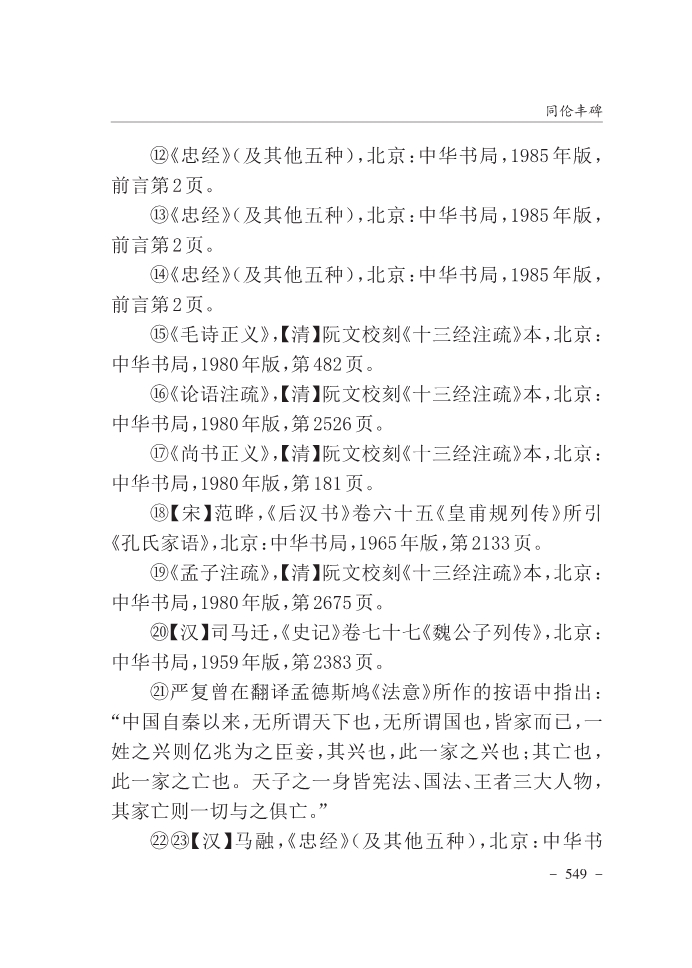 同伦丰碑

⑫《忠经》(及其他五种),北京:中华书局,1985年版,前言第2页。

⑬《忠经》(及其他五种),北京:中华书局,1985年版,前言第2页。

⑭《忠经》(及其他五种),北京:中华书局,1985年版,前言第2页。

⑮《毛诗正义》,【清】阮文校刻《十三经注疏》本,北京:中华书局,1980年版,第482页。

⑯《论语注疏》,【清】阮文校刻《十三经注疏》本,北京:中华书局,1980年版,第2526页。

⑰《尚书正义》,【清】阮文校刻《十三经注疏》本,北京:中华书局,1980年版,第181页。

⑱【宋】范晔,《后汉书》卷六十五《皇甫规列传》所引《孔氏家语》,北京:中华书局,1965年版,第2133页。

⑲《孟子注疏》,【清】阮文校刻《十三经注疏》本,北京:中华书局,1980年版,第2675页。

⑳【汉】司马迁,《史记》卷七十七《魏公子列传》,北京:中华书局,1959年版,第2383页。

㉑严复曾在翻译孟德斯鸠《法意》所作的按语中指出:“中国自秦以来,无所谓天下也,无所谓国也,皆家而已,一姓之兴则亿兆为之臣妾,其兴也,此一家之兴也;其亡也,此一家之亡也。天子之一身皆宪法、国法、王者三大人物,其家亡则一切与之俱亡。”

㉒㉓【汉】马融,《忠经》(及其他五种),北京:中华书

- 549 -